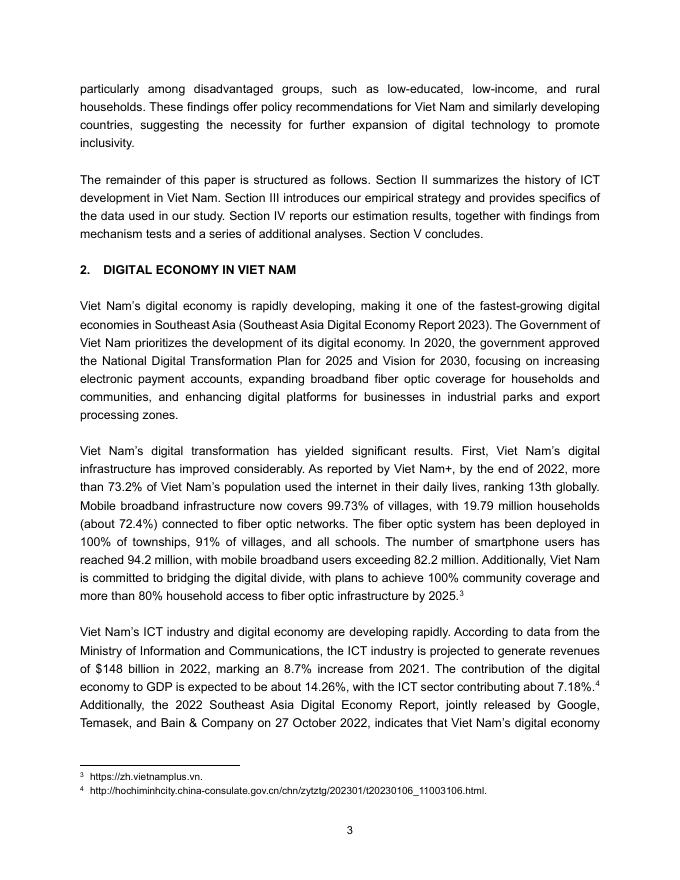 particularly among disadvantaged groups, such as low-educated, low-income, and rural households. These findings offer policy recommendations for Viet Nam and similarly developing countries, suggesting the necessity for further expansion of digital technology to promote inclusivity.

The remainder of this paper is structured as follows. Section II summarizes the history of ICT development in Viet Nam. Section III introduces our empirical strategy and provides specifics of the data used in our study. Section IV reports our estimation results, together with findings from mechanism tests and a series of additional analyses. Section V concludes.

2. DIGITAL ECONOMY IN VIET NAM

Viet Nam's digital economy is rapidly developing, making it one of the fastest-growing digital economies in Southeast Asia (Southeast Asia Digital Economy Report 2023). The Government of Viet Nam prioritizes the development of its digital economy. In 2020, the government approved the National Digital Transformation Plan for 2025 and Vision for 2030, focusing on increasing electronic payment accounts, expanding broadband fiber optic coverage for households and communities, and enhancing digital platforms for businesses in industrial parks and export processing zones.

Viet Nam's digital transformation has yielded significant results. First, Viet Nam's digital infrastructure has improved considerably. As reported by Viet Nam+, by the end of 2022, more than 73.2% of Viet Nam's population used the internet in their daily lives, ranking 13th globally. Mobile broadband infrastructure now covers 99.73% of villages, with 19.79 million households (about 72.4%) connected to fiber optic networks. The fiber optic system has been deployed in 100% of townships, 91% of villages, and all schools. The number of smartphone users has reached 94.2 million, with mobile broadband users exceeding 82.2 million. Additionally, Viet Nam is committed to bridging the digital divide, with plans to achieve 100% community coverage and more than 80% household access to fiber optic infrastructure by 2025.$^{3}$

Viet Nam's ICT industry and digital economy are developing rapidly. According to data from the Ministry of Information and Communications, the ICT industry is projected to generate revenues of $148 billion in 2022, marking an 8.7% increase from 2021. The contribution of the digital economy to GDP is expected to be about 14.26%, with the ICT sector contributing about 7.18%.$^{4}$ Additionally, the 2022 Southeast Asia Digital Economy Report, jointly released by Google, Temasek, and Bain & Company on 27 October 2022, indicates that Viet Nam's digital economy

$^{3}$ https://zh.vietnamplus.vn.
$^{4}$ http://hochiminhcity.china-consulate.gov.cn/chn/zytztg/202301/t20230106_11003106.html.

3